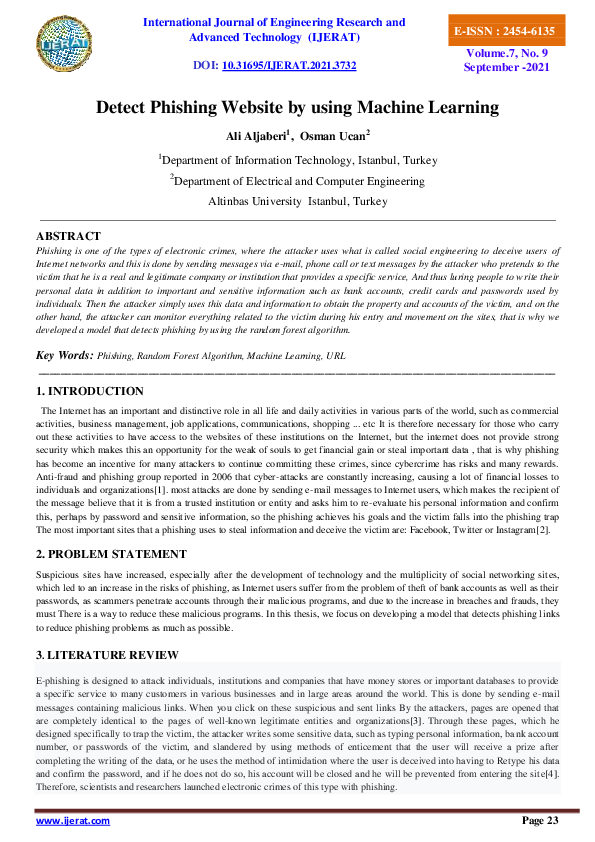 IJERAT

International Journal of Engineering Research and Advanced Technology (IJERAT)

DOI: 10.31695/IJERAT.2021.3732

E-ISSN : 2454-6135

Volume.7, No. 9
September -2021

Detect Phishing Website by using Machine Learning

Ali Aljaberi$^1$, Osman Ucan$^2$

$^1$Department of Information Technology, Istanbul, Turkey

$^2$Department of Electrical and Computer Engineering

Altinbas University Istanbul, Turkey

ABSTRACT

Phishing is one of the types of electronic crimes, where the attacker uses what is called social engineering to deceive users of Internet networks and this is done by sending messages via e-mail, phone call or text messages by the attacker who pretends to the victim that he is a real and legitimate company or institution that provides a specific service, And thus luring people to write their personal data in addition to important and sensitive information such as bank accounts, credit cards and passwords used by individuals. Then the attacker simply uses this data and information to obtain the property and accounts of the victim, and on the other hand, the attacker can monitor everything related to the victim during his entry and movement on the sites, that is why we developed a model that detects phishing by using the random forest algorithm.

Key Words: Phishing, Random Forest Algorithm, Machine Learning, URL

1. INTRODUCTION

The Internet has an important and distinctive role in all life and daily activities in various parts of the world, such as commercial activities, business management, job applications, communications, shopping ... etc It is therefore necessary for those who carry out these activities to have access to the websites of these institutions on the Internet, but the internet does not provide strong security which makes this an opportunity for the weak of souls to get financial gain or steal important data , that is why phishing has become an incentive for many attackers to continue committing these crimes, since cybercrime has risks and many rewards. Anti-fraud and phishing group reported in 2006 that cyber-attacks are constantly increasing, causing a lot of financial losses to individuals and organizations[1]. most attacks are done by sending e-mail messages to Internet users, which makes the recipient of the message believe that it is from a trusted institution or entity and asks him to re-evaluate his personal information and confirm this, perhaps by password and sensitive information, so the phishing achieves his goals and the victim falls into the phishing trap The most important sites that a phishing uses to steal information and deceive the victim are: Facebook, Twitter or Instagram[2].

2. PROBLEM STATEMENT

Suspicious sites have increased, especially after the development of technology and the multiplicity of social networking sites, which led to an increase in the risks of phishing, as Internet users suffer from the problem of theft of bank accounts as well as their passwords, as scammers penetrate accounts through their malicious programs, and due to the increase in breaches and frauds, they must There is a way to reduce these malicious programs. In this thesis, we focus on developing a model that detects phishing links to reduce phishing problems as much as possible.

3. LITERATURE REVIEW

E-phishing is designed to attack individuals, institutions and companies that have money stores or important databases to provide a specific service to many customers in various businesses and in large areas around the world. This is done by sending e-mail messages containing malicious links. When you click on these suspicious and sent links By the attackers, pages are opened that are completely identical to the pages of well-known legitimate entities and organizations[3]. Through these pages, which he designed specifically to trap the victim, the attacker writes some sensitive data, such as typing personal information, bank account number, or passwords of the victim, and slandered by using methods of enticement that the user will receive a prize after completing the writing of the data, or he uses the method of intimidation where the user is deceived into having to Retype his data and confirm the password, and if he does not do so, his account will be closed and he will be prevented from entering the site[4]. Therefore, scientists and researchers launched electronic crimes of this type with phishing.

www.ijerat.com

Page 23